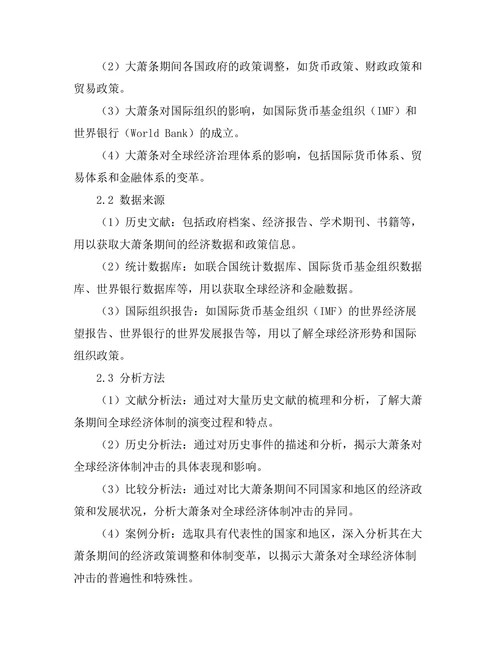 （2）大萧条期间各国政府的政策调整，如货币政策、财政政策和贸易政策。

（3）大萧条对国际组织的影响，如国际货币基金组织（IMF）和世界银行（World Bank）的成立。

（4）大萧条对全球经济治理体系的影响，包括国际货币体系、贸易体系和金融体系的变革。

2.2 数据来源

（1）历史文献：包括政府档案、经济报告、学术期刊、书籍等，用以获取大萧条期间的经济数据和政策信息。

（2）统计数据库：如联合国统计数据库、国际货币基金组织数据库、世界银行数据库等，用以获取全球经济和金融数据。

（3）国际组织报告：如国际货币基金组织（IMF）的世界经济展望报告、世界银行的世界发展报告等，用以了解全球经济形势和国际组织政策。

2.3 分析方法

（1）文献分析法：通过对大量历史文献的梳理和分析，了解大萧条期间全球经济体制的演变过程和特点。

（2）历史分析法：通过对历史事件的描述和分析，揭示大萧条对全球经济体制冲击的具体表现和影响。

（3）比较分析法：通过对比大萧条期间不同国家和地区的经济政策和发展状况，分析大萧条对全球经济体制冲击的异同。

（4）案例分析：选取具有代表性的国家和地区，深入分析其在大萧条期间的经济政策调整和体制变革，以揭示大萧条对全球经济体制冲击的普遍性和特殊性。